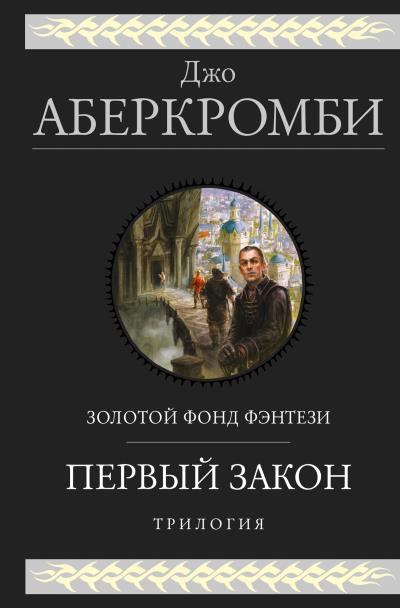 Джо
АБЕРКРОМБИ

ЗОЛОТОЙ ФОНД ФЭНТЕЗИ

ПЕРВЫЙ ЗАКОН

ТРИЛОГИЯ